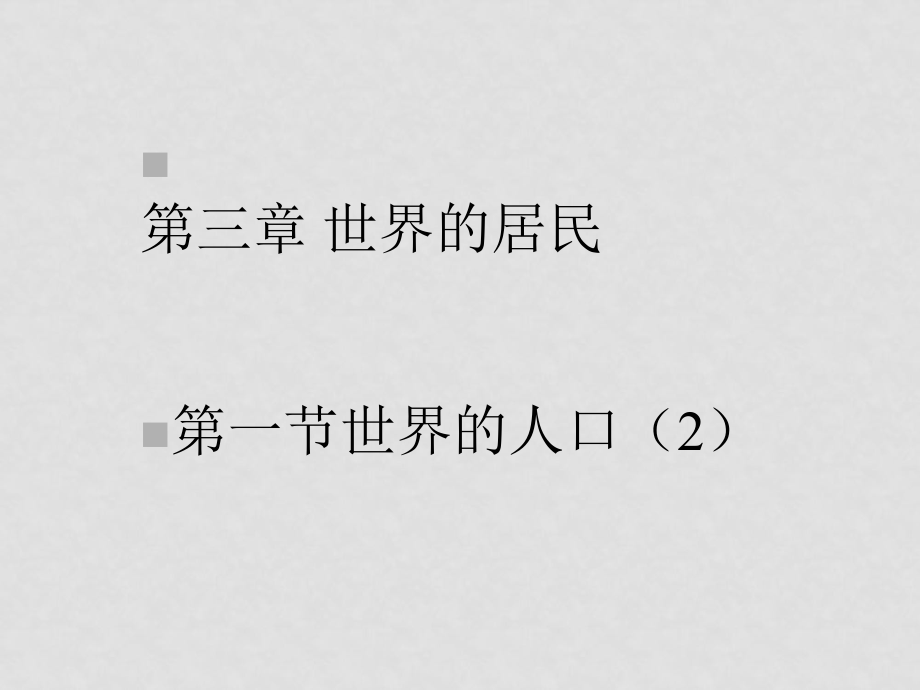 第三章 世界的居民

第一节世界的人口（2）